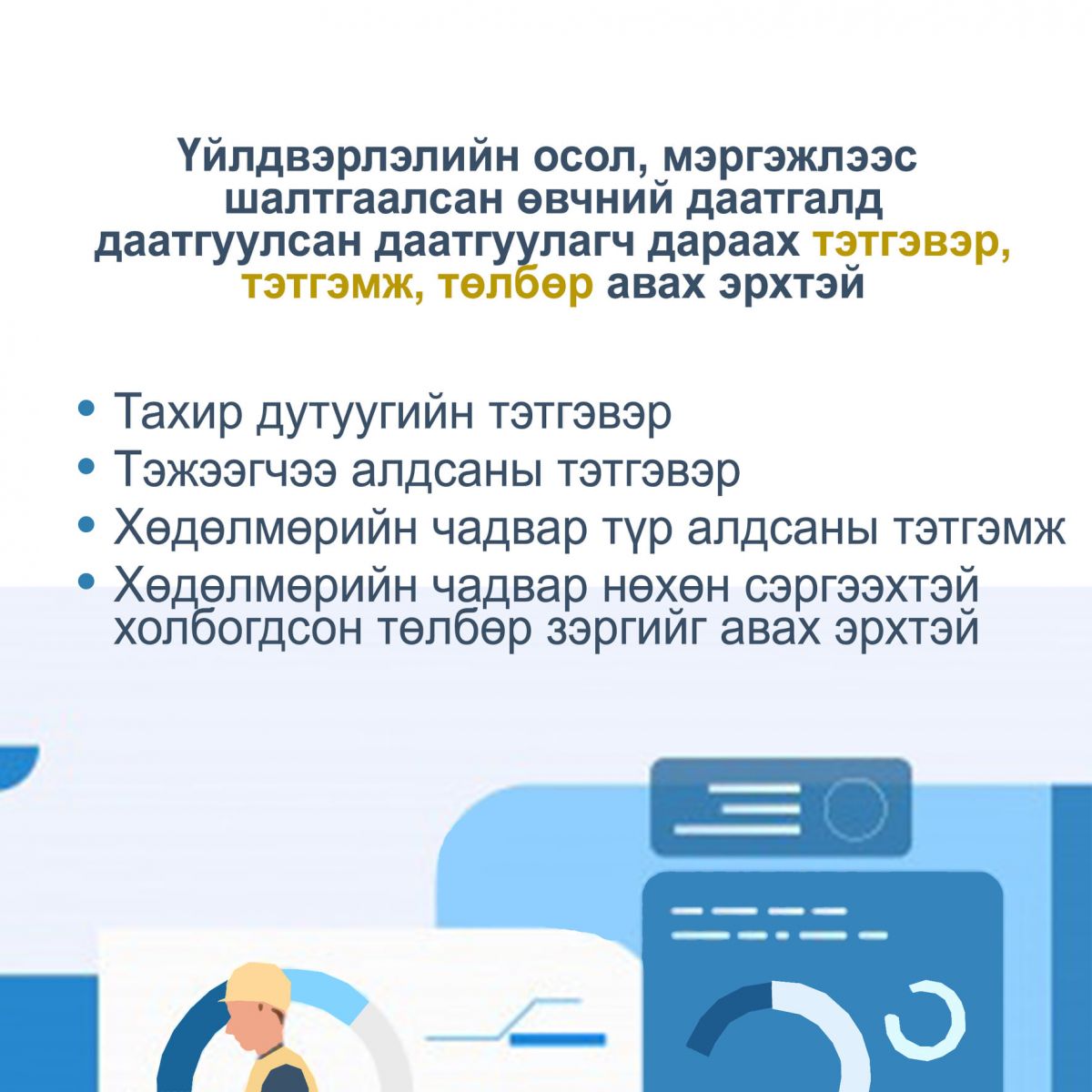 Үйлдвэрлэлийн осол, мэргэжлээс шалтгаалсан өвчний даатгалд даатгуулсан даатгуулагч дараах тэтгэвэр, тэтгэмж, төлбөр авах эрхтэй

• Тахир дутуугийн тэтгэвэр
• Тэжээгчээ алдсаны тэтгэвэр
• Хөдөлмөрийн чадвар түр алдсаны тэтгэмж
• Хөдөлмөрийн чадвар нөхөн сэргээхтэй холбогдсон төлбөр зэргийг авах эрхтэй